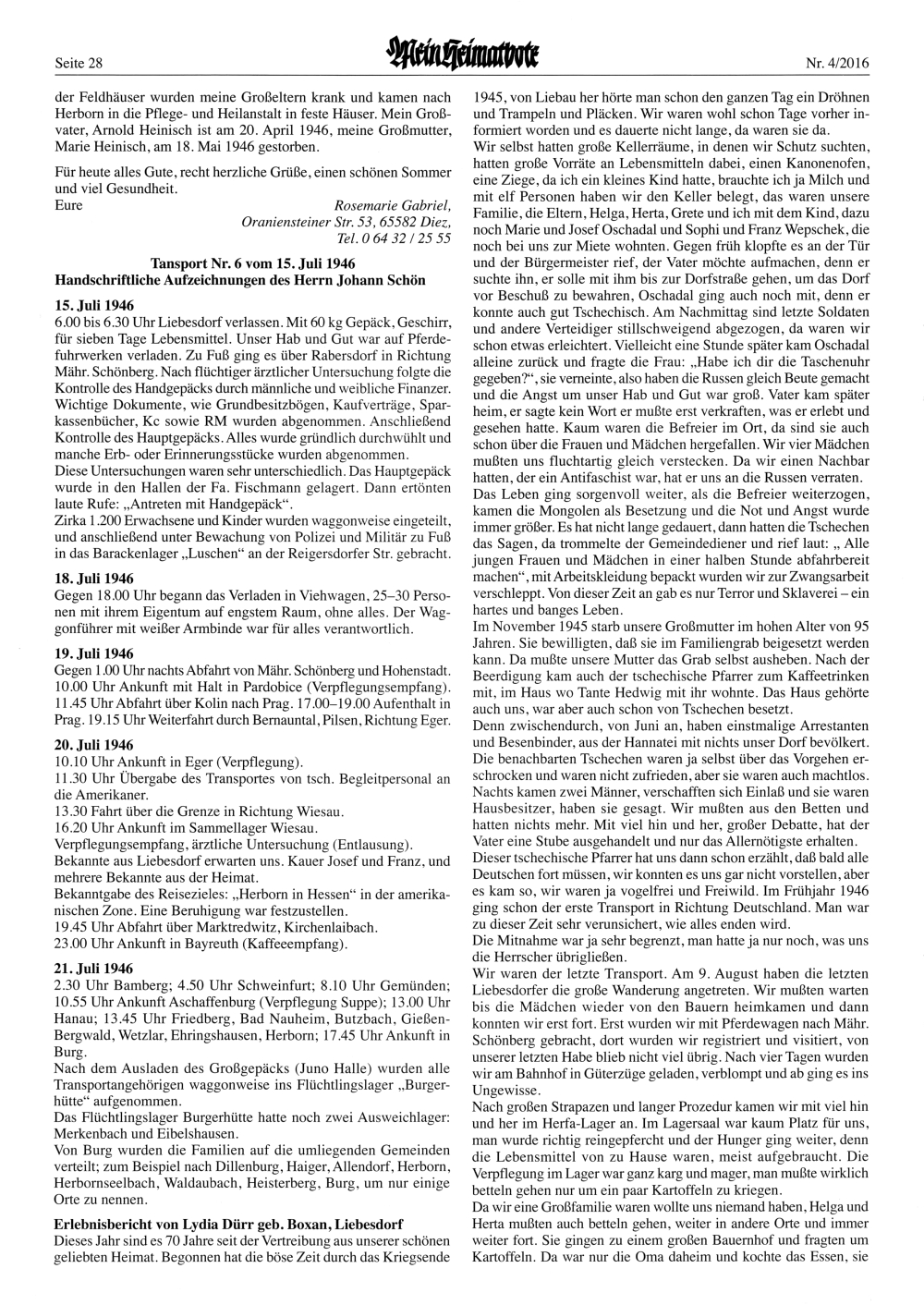 Seite 28

Mein Heimatbote

Nr. 4/2016

der Feldhäuser wurden meine Großeltern krank und kamen nach Herborn in die Pflege- und Heilanstalt in feste Häuser. Mein Großvater, Arnold Heinisch ist am 20. April 1946, meine Großmutter, Marie Heinisch, am 18. Mai 1946 gestorben.

Für heute alles Gute, recht herzliche Grüße, einen schönen Sommer und viel Gesundheit.

Eure

Rosemarie Gabriel,
Oraniensteiner Str. 53, 65582 Diez,
Tel. 0 64 32 / 25 55

Tansport Nr. 6 vom 15. Juli 1946
Handschriftliche Aufzeichnungen des Herrn Johann Schön

15. Juli 1946
6.00 bis 6.30 Uhr Liebesdorf verlassen. Mit 60 kg Gepäck, Geschirr, für sieben Tage Lebensmittel. Unser Hab und Gut war auf Pferdefuhrwerken verladen. Zu Fuß ging es über Rabersdorf in Richtung Mähr. Schönberg. Nach flüchtiger ärztlicher Untersuchung folgte die Kontrolle des Handgepäcks durch männliche und weibliche Finanzer. Wichtige Dokumente, wie Grundbesitzbögen, Kaufverträge, Sparkassenbücher, Kc sowie RM wurden abgenommen. Anschließend Kontrolle des Hauptgepäcks. Alles wurde gründlich durchwühlt und manche Erb- oder Erinnerungsstücke wurden abgenommen.
Diese Untersuchungen waren sehr unterschiedlich. Das Hauptgepäck wurde in den Hallen der Fa. Fischmann gelagert. Dann ertönten laute Rufe: „Antreten mit Handgepäck“.
Zirka 1.200 Erwachsene und Kinder wurden waggonweise eingeteilt, und anschließend unter Bewachung von Polizei und Militär zu Fuß in das Barackenlager „Luschen“ an der Reigersdorfer Str. gebracht.

18. Juli 1946
Gegen 18.00 Uhr begann das Verladen in Viehwagen, 25–30 Personen mit ihrem Eigentum auf engstem Raum, ohne alles. Der Waggonführer mit weißer Armbinde war für alles verantwortlich.

19. Juli 1946
Gegen 1.00 Uhr nachts Abfahrt von Mähr. Schönberg und Hohenstadt.
10.00 Uhr Ankunft mit Halt in Pardobice (Verpflegungsempfang).
11.45 Uhr Abfahrt über Kolin nach Prag. 17.00–19.00 Aufenthalt in Prag. 19.15 Uhr Weiterfahrt durch Bernauntal, Pilsen, Richtung Eger.

20. Juli 1946
10.10 Uhr Ankunft in Eger (Verpflegung).
11.30 Uhr Übergabe des Transportes von tsch. Begleitpersonal an die Amerikaner.
13.30 Fahrt über die Grenze in Richtung Wiesau.
16.20 Uhr Ankunft im Sammellager Wiesau.
Verpflegungsempfang, ärztliche Untersuchung (Entlausung).
Bekannte aus Liebesdorf erwarten uns. Kauer Josef und Franz, und mehrere Bekannte aus der Heimat.
Bekanntgabe des Reisezieles: „Herborn in Hessen“ in der amerikanischen Zone. Eine Beruhigung war festzustellen.
19.45 Uhr Abfahrt über Marktredwitz, Kirchenlaibach.
23.00 Uhr Ankunft in Bayreuth (Kaffeeempfang).

21. Juli 1946
2.30 Uhr Bamberg; 4.50 Uhr Schweinfurt; 8.10 Uhr Gemünden; 10.55 Uhr Ankunft Aschaffenburg (Verpflegung Suppe); 13.00 Uhr Hanau; 13.45 Uhr Friedberg, Bad Nauheim, Butzbach, Gießen-Bergwald, Wetzlar, Ehringshausen, Herborn; 17.45 Uhr Ankunft in Burg.
Nach dem Ausladen des Großgepäcks (Juno Halle) wurden alle Transportangehörigen waggonweise ins Flüchtlingslager „Burgerhütte“ aufgenommen.
Das Flüchtlingslager Burgerhütte hatte noch zwei Ausweichlager: Merkenbach und Eibelshausen.
Von Burg wurden die Familien auf die umliegenden Gemeinden verteilt; zum Beispiel nach Dillenburg, Haiger, Allendorf, Herborn, Herbornseelbach, Waldaubach, Heisterberg, Burg, um nur einige Orte zu nennen.

Erlebnisbericht von Lydia Dürr geb. Boxan, Liebesdorf
Dieses Jahr sind es 70 Jahre seit der Vertreibung aus unserer schönen geliebten Heimat. Begonnen hat die böse Zeit durch das Kriegsende 1945, von Liebau her hörte man schon den ganzen Tag ein Dröhnen und Trampeln und Pläcken. Wir waren wohl schon Tage vorher informiert worden und es dauerte nicht lange, da waren sie da.
Wir selbst hatten große Kellerräume, in denen wir Schutz suchten, hatten große Vorräte an Lebensmitteln dabei, einen Kanonenofen, eine Ziege, da ich ein kleines Kind hatte, brauchte ich ja Milch und mit elf Personen haben wir den Keller belegt, das waren unsere Familie, die Eltern, Helga, Herta, Grete und ich mit dem Kind, dazu noch Marie und Josef Oschadal und Sophi und Franz Wepschek, die noch bei uns zur Miete wohnten. Gegen früh klopfte es an der Tür und der Bürgermeister rief, der Vater möchte aufmachen, denn er suchte ihn, er solle mit ihm bis zur Dorfstraße gehen, um das Dorf vor Beschuß zu bewahren, Oschadal ging auch noch mit, denn er konnte auch gut Tschechisch. Am Nachmittag sind letzte Soldaten und andere Verteidiger stillschweigend abgezogen, da waren wir schon etwas erleichtert. Vielleicht eine Stunde später kam Oschadal alleine zurück und fragte die Frau: „Habe ich dir die Taschenuhr gegeben?“, sie verneinte, also haben die Russen gleich Beute gemacht und die Angst um unser Hab und Gut war groß. Vater kam später heim, er sagte kein Wort er mußte erst verkraften, was er erlebt und gesehen hatte. Kaum waren die Befreier im Ort, da sind sie auch schon über die Frauen und Mädchen hergefallen. Wir vier Mädchen mußten uns fluchtartig gleich verstecken. Da wir einen Nachbar hatten, der ein Antifaschist war, hat er uns an die Russen verraten.
Das Leben ging sorgenvoll weiter, als die Befreier weiterzogen, kamen die Mongolen als Besetzung und die Not und Angst wurde immer größer. Es hat nicht lange gedauert, dann hatten die Tschechen das Sagen, da trommelte der Gemeindediener und rief laut: „ Alle jungen Frauen und Mädchen in einer halben Stunde abfahrbereit machen“, mit Arbeitskleidung bepackt wurden wir zur Zwangsarbeit verschleppt. Von dieser Zeit an gab es nur Terror und Sklaverei – ein hartes und banges Leben.
Im November 1945 starb unsere Großmutter im hohen Alter von 95 Jahren. Sie bewilligten, daß sie im Familiengrab beigesetzt werden kann. Da mußte unsere Mutter das Grab selbst ausheben. Nach der Beerdigung kam auch der tschechische Pfarrer zum Kaffeetrinken mit, im Haus wo Tante Hedwig mit ihr wohnte. Das Haus gehörte auch uns, war aber auch schon von Tschechen besetzt.
Denn zwischendurch, von Juni an, haben einstmalige Arrestanten und Besenbinder, aus der Hannatei mit nichts unser Dorf bevölkert. Die benachbarten Tschechen waren ja selbst über das Vorgehen erschrocken und waren nicht zufrieden, aber sie waren auch machtlos. Nachts kamen zwei Männer, verschafften sich Einlaß und sie waren Hausbesitzer, haben sie gesagt. Wir mußten aus den Betten und hatten nichts mehr. Mit viel hin und her, großer Debatte, hat der Vater eine Stube ausgehandelt und nur das Allernötigste erhalten.
Dieser tschechische Pfarrer hat uns dann schon erzählt, daß bald alle Deutschen fort müssen, wir konnten es uns gar nicht vorstellen, aber es kam so, wir waren ja vogelfrei und Freiwild. Im Frühjahr 1946 ging schon der erste Transport in Richtung Deutschland. Man war zu dieser Zeit sehr verunsichert, wie alles enden wird.
Die Mitnahme war ja sehr begrenzt, man hatte ja nur noch, was uns die Herrscher übrigließen.
Wir waren der letzte Transport. Am 9. August haben die letzten Liebesdorfer die große Wanderung angetreten. Wir mußten warten bis die Mädchen wieder von den Bauern heimkamen und dann konnten wir erst fort. Erst wurden wir mit Pferdewagen nach Mähr. Schönberg gebracht, dort wurden wir registriert und visitiert, von unserer letzten Habe blieb nicht viel übrig. Nach vier Tagen wurden wir am Bahnhof in Güterzüge geladen, verblompt und ab ging es ins Ungewisse.
Nach großen Strapazen und langer Prozedur kamen wir mit viel hin und her im Herfa-Lager an. Im Lagersaal war kaum Platz für uns, man wurde richtig reingepfercht und der Hunger ging weiter, denn die Lebensmittel von zu Hause waren, meist aufgebraucht. Die Verpflegung im Lager war ganz karg und mager, man mußte wirklich betteln gehen nur um ein paar Kartoffeln zu kriegen.
Da wir eine Großfamilie waren wollte uns niemand haben, Helga und Herta mußten auch betteln gehen, weiter in andere Orte und immer weiter fort. Sie gingen zu einem großen Bauernhof und fragten um Kartoffeln. Da war nur die Oma daheim und kochte das Essen, sie